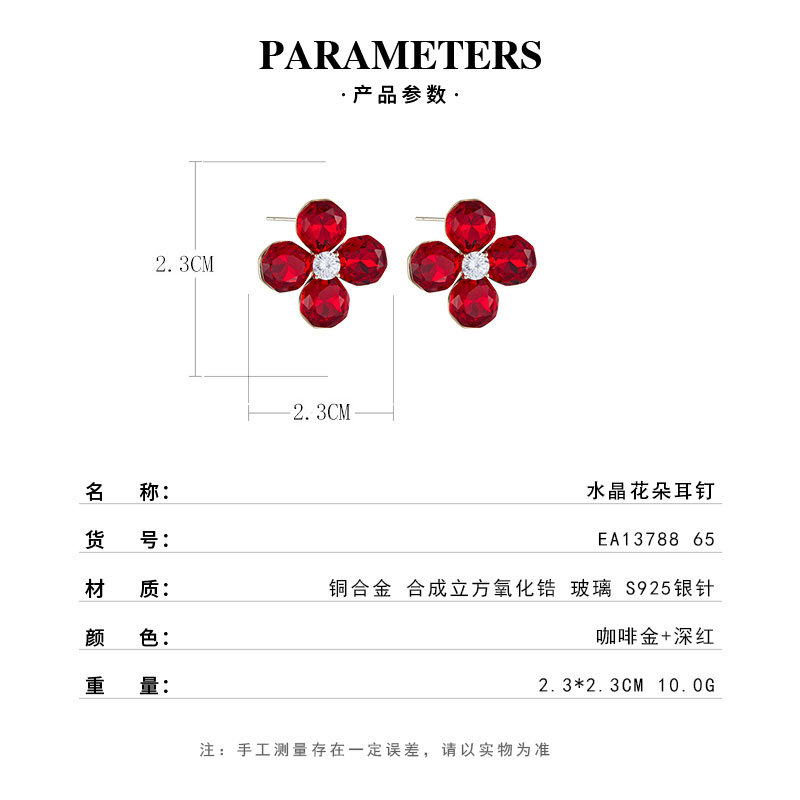 PARAMETERS

·产品参数·

2.3CM

2.3CM

名 称: 水晶花朵耳钉

货 号: EA13788 65

材 质: 铜合金 合成立方氧化锆 玻璃 S925银针

颜 色: 咖啡金+深红

重 量: 2.3*2.3CM 10.0G

注:手工测量存在一定误差,请以实物为准